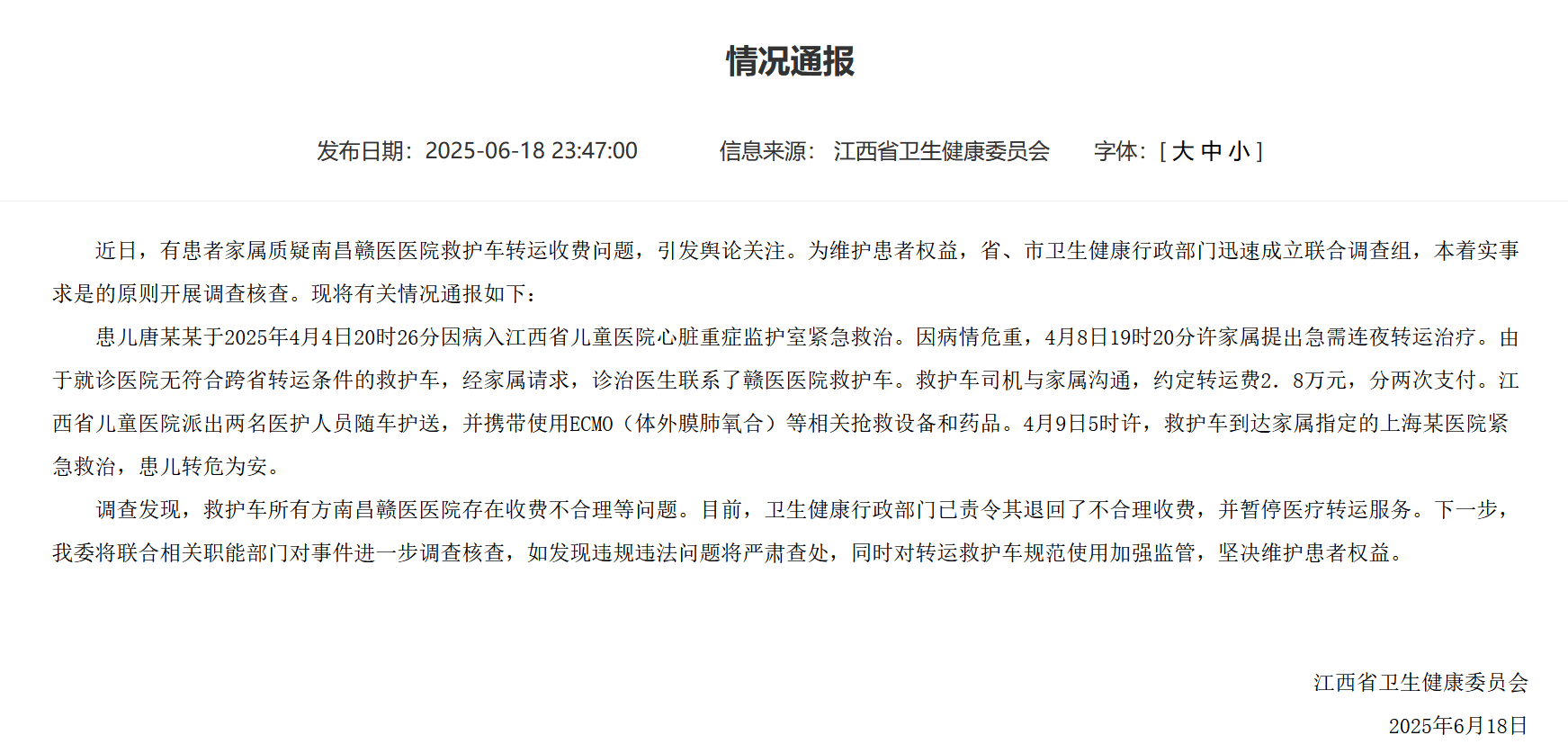 情况通报

发布日期：2025-06-18 23:47:00　　信息来源：江西省卫生健康委员会　　字体：[ 大 中 小 ]

近日，有患者家属质疑南昌赣医医院救护车转运收费问题，引发舆论关注。为维护患者权益，省、市卫生健康行政部门迅速成立联合调查组，本着实事求是的原则开展调查核查。现将有关情况通报如下：

患儿唐某某于2025年4月4日20时26分因病入江西省儿童医院心脏重症监护室紧急救治。因病情危重，4月8日19时20分许家属提出急需连夜转运治疗。由于就诊医院无符合跨省转运条件的救护车，经家属请求，诊治医生联系了赣医医院救护车。救护车司机与家属沟通，约定转运费2.8万元，分两次支付。江西省儿童医院派出两名医护人员随车护送，并携带使用ECMO（体外膜肺氧合）等相关抢救设备和药品。4月9日5时许，救护车到达家属指定的上海某医院紧急救治，患儿转危为安。

调查发现，救护车所有方南昌赣医医院存在收费不合理等问题。目前，卫生健康行政部门已责令其退回了不合理收费，并暂停医疗转运服务。下一步，我委将联合相关职能部门对事件进一步调查核查，如发现违规违法问题将严肃查处，同时对转运救护车规范使用加强监管，坚决维护患者权益。

江西省卫生健康委员会
2025年6月18日